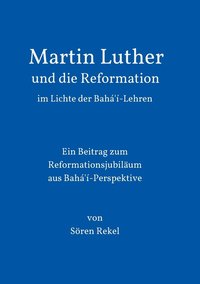 Martin Luther
und die Reformation
im Lichte der Bahá'í-Lehren

Ein Beitrag zum
Reformationsjubiläum
aus Bahá'í-Perspektive

von
Sören Rekel